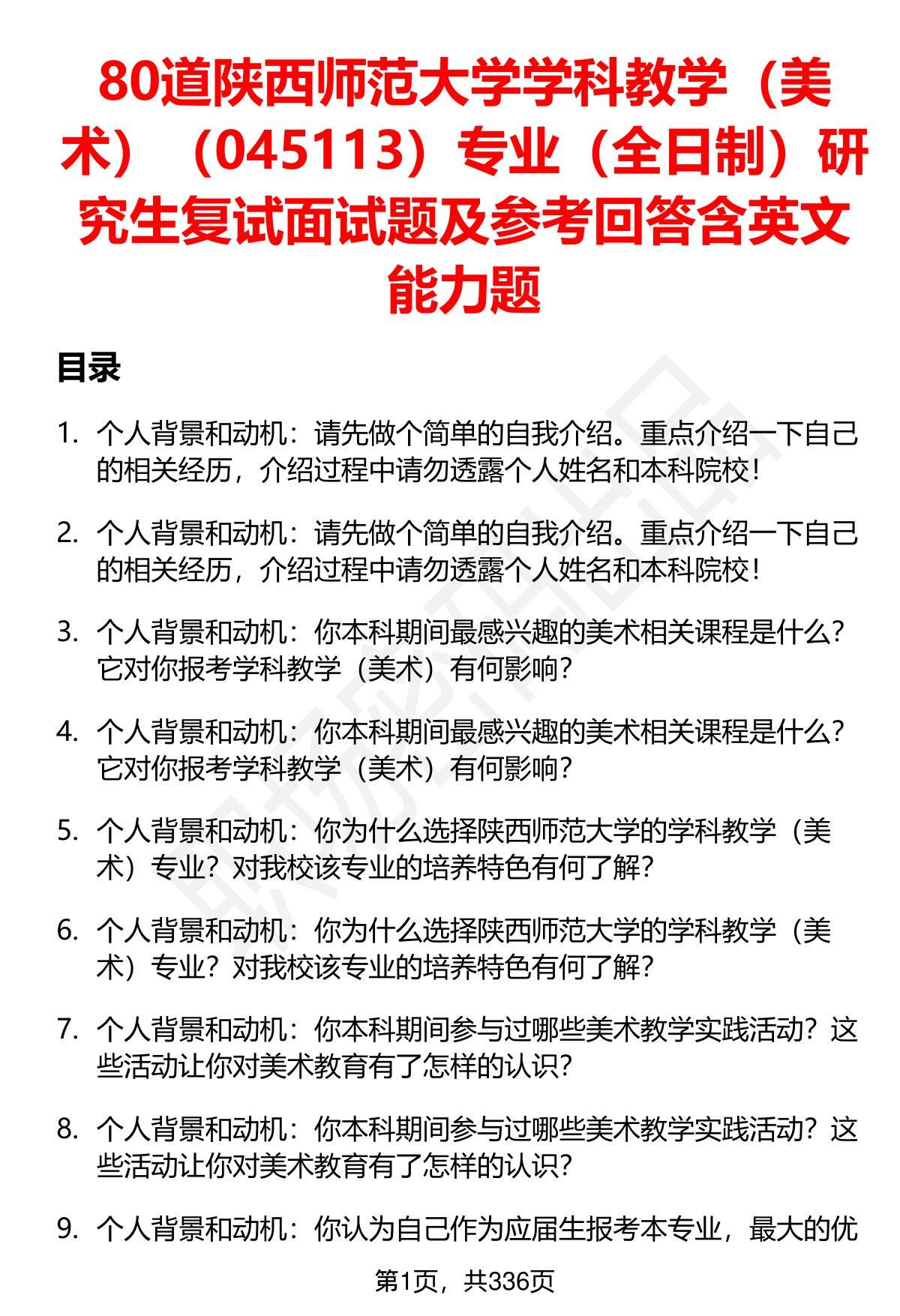 80道陕西师范大学学科教学（美术）（045113）专业（全日制）研究生复试面试题及参考回答含英文能力题

目录

1. 个人背景和动机：请先做个简单的自我介绍。重点介绍一下自己的相关经历，介绍过程中请勿透露个人姓名和本科院校！

2. 个人背景和动机：请先做个简单的自我介绍。重点介绍一下自己的相关经历，介绍过程中请勿透露个人姓名和本科院校！

3. 个人背景和动机：你本科期间最感兴趣的美术相关课程是什么？它对你报考学科教学（美术）有何影响？

4. 个人背景和动机：你本科期间最感兴趣的美术相关课程是什么？它对你报考学科教学（美术）有何影响？

5. 个人背景和动机：你为什么选择陕西师范大学的学科教学（美术）专业？对我校该专业的培养特色有何了解？

6. 个人背景和动机：你为什么选择陕西师范大学的学科教学（美术）专业？对我校该专业的培养特色有何了解？

7. 个人背景和动机：你本科期间参与过哪些美术教学实践活动？这些活动让你对美术教育有了怎样的认识？

8. 个人背景和动机：你本科期间参与过哪些美术教学实践活动？这些活动让你对美术教育有了怎样的认识？

9. 个人背景和动机：你认为自己作为应届生报考本专业，最大的优

第1页，共336页